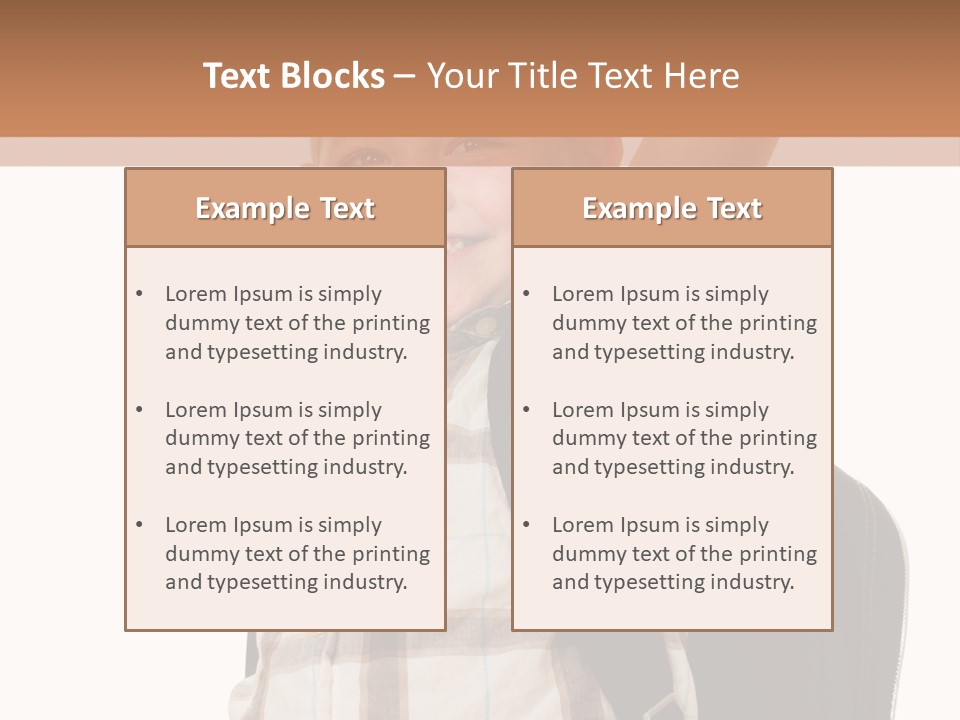 Text Blocks – Your Title Text Here

Example Text

• Lorem Ipsum is simply dummy text of the printing and typesetting industry.
• Lorem Ipsum is simply dummy text of the printing and typesetting industry.
• Lorem Ipsum is simply dummy text of the printing and typesetting industry.

Example Text

• Lorem Ipsum is simply dummy text of the printing and typesetting industry.
• Lorem Ipsum is simply dummy text of the printing and typesetting industry.
• Lorem Ipsum is simply dummy text of the printing and typesetting industry.